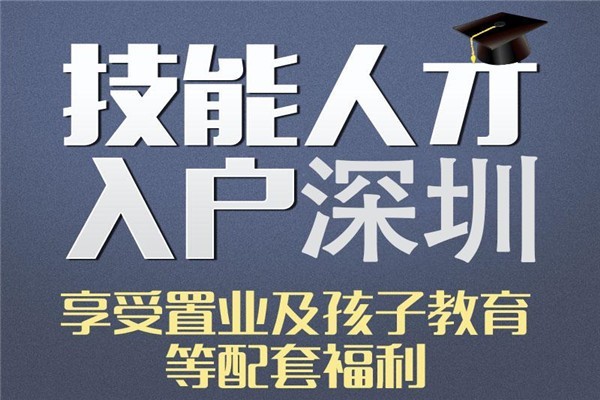 技能人才
入户深圳

享受置业及孩子教育
等配套福利